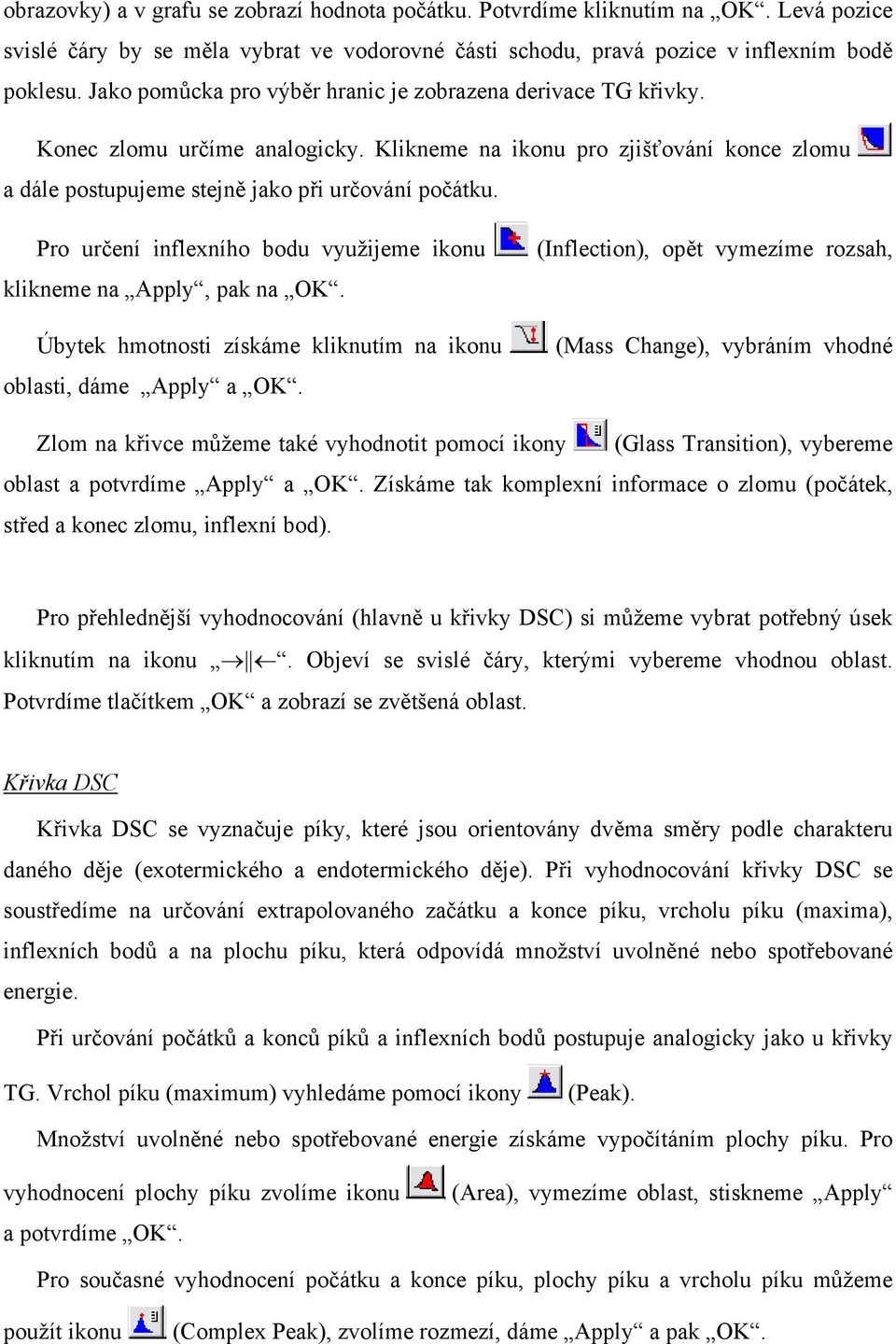 obrazovky) a v grafu se zobrazí hodnota počátku. Potvrdíme kliknutím na „OK“. Levá pozice svislé čáry by se měla vybrat ve vodorovné části schodu, pravá pozice v inflexním bodě poklesu. Jako pomůcka pro výběr hranic je zobrazena derivace TG křivky.

Konec zlomu určíme analogicky. Klikneme na ikonu pro zjišťování konce zlomu a dále postupujeme stejně jako při určování počátku.

Pro určení inflexního bodu využijeme ikonu (Inflection), opět vymezíme rozsah, klikneme na „Apply“, pak na „OK“.

Úbytek hmotnosti získáme kliknutím na ikonu (Mass Change), vybráním vhodné oblasti, dáme „Apply“ a „OK“.

Zlom na křivce můžeme také vyhodnotit pomocí ikony (Glass Transition), vybereme oblast a potvrdíme „Apply“ a „OK“. Získáme tak komplexní informace o zlomu (počátek, střed a konec zlomu, inflexní bod).

Pro přehlednější vyhodnocování (hlavně u křivky DSC) si můžeme vybrat potřebný úsek kliknutím na ikonu „→|←“. Objeví se svislé čáry, kterými vybereme vhodnou oblast. Potvrdíme tlačítkem „OK“ a zobrazí se zvětšená oblast.

Křivka DSC

Křivka DSC se vyznačuje píky, které jsou orientovány dvěma směry podle charakteru daného děje (exotermického a endotermického děje). Při vyhodnocování křivky DSC se soustředíme na určování extrapolovaného začátku a konce píku, vrcholu píku (maxima), inflexních bodů a na plochu píku, která odpovídá množství uvolněné nebo spotřebované energie.

Při určování počátků a konců píků a inflexních bodů postupuje analogicky jako u křivky TG. Vrchol píku (maximum) vyhledáme pomocí ikony (Peak).

Množství uvolněné nebo spotřebované energie získáme vypočítáním plochy píku. Pro vyhodnocení plochy píku zvolíme ikonu (Area), vymezíme oblast, stiskneme „Apply“ a potvrdíme „OK“.

Pro současné vyhodnocení počátku a konce píku, plochy píku a vrcholu píku můžeme použít ikonu (Complex Peak), zvolíme rozmezí, dáme „Apply“ a pak „OK“.